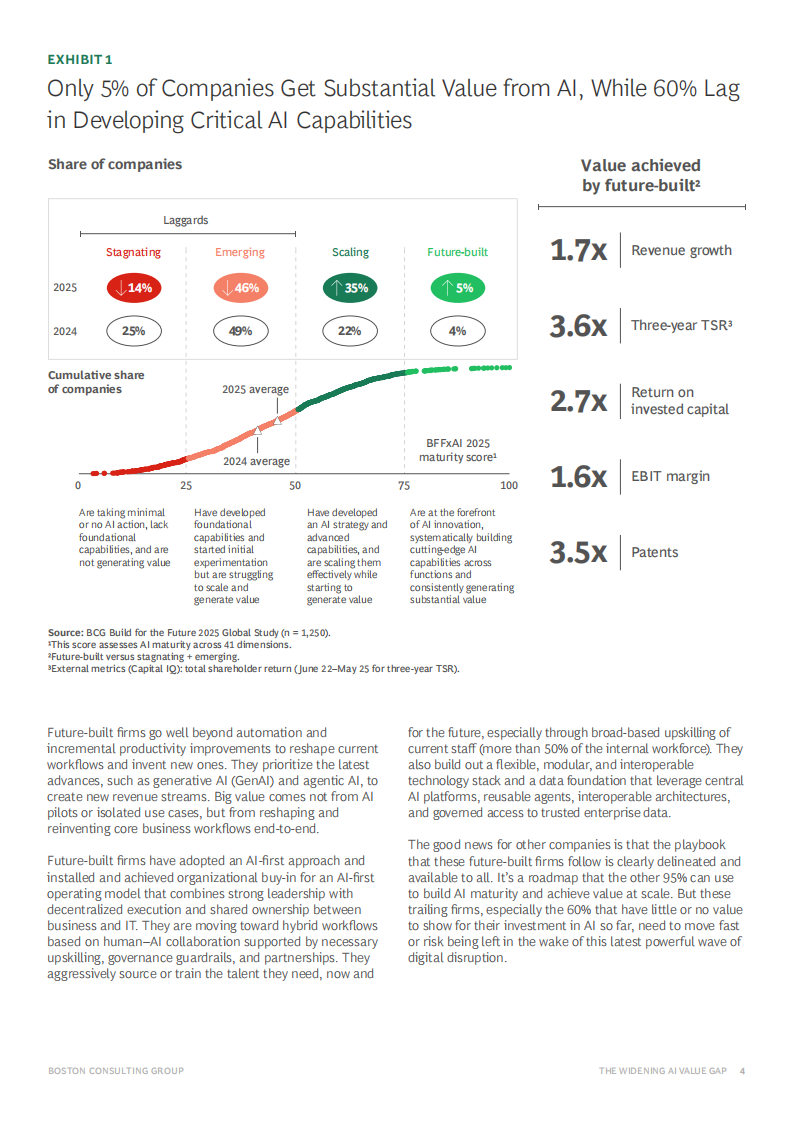 EXHIBIT 1

Only 5% of Companies Get Substantial Value from AI, While 60% Lag in Developing Critical AI Capabilities

Share of companies

Laggards

| | Stagnating | Emerging | Scaling | Future-built |
|---|---|---|---|---|
| 2025 | ↓14% | ↓46% | ↑35% | ↑5% |
| 2024 | 25% | 49% | 22% | 4% |

Cumulative share of companies

2025 average

2024 average

BFFxAI 2025 maturity score¹

0 25 50 75 100

Are taking minimal or no AI action, lack foundational capabilities, and are not generating value

Have developed foundational capabilities and started initial experimentation but are struggling to scale and generate value

Have developed an AI strategy and advanced capabilities, and are scaling them effectively while starting to generate value

Are at the forefront of AI innovation, systematically building cutting-edge AI capabilities across functions and consistently generating substantial value

Value achieved by future-built²

1.7x Revenue growth

3.6x Three-year TSR³

2.7x Return on invested capital

1.6x EBIT margin

3.5x Patents

Source: BCG Build for the Future 2025 Global Study (n = 1,250).
¹This score assesses AI maturity across 41 dimensions.
²Future-built versus stagnating + emerging.
³External metrics (Capital IQ): total shareholder return (June 22–May 25 for three-year TSR).

Future-built firms go well beyond automation and incremental productivity improvements to reshape current workflows and invent new ones. They prioritize the latest advances, such as generative AI (GenAI) and agentic AI, to create new revenue streams. Big value comes not from AI pilots or isolated use cases, but from reshaping and reinventing core business workflows end-to-end.

Future-built firms have adopted an AI-first approach and installed and achieved organizational buy-in for an AI-first operating model that combines strong leadership with decentralized execution and shared ownership between business and IT. They are moving toward hybrid workflows based on human–AI collaboration supported by necessary upskilling, governance guardrails, and partnerships. They aggressively source or train the talent they need, now and for the future, especially through broad-based upskilling of current staff (more than 50% of the internal workforce). They also build out a flexible, modular, and interoperable technology stack and a data foundation that leverage central AI platforms, reusable agents, interoperable architectures, and governed access to trusted enterprise data.

The good news for other companies is that the playbook that these future-built firms follow is clearly delineated and available to all. It's a roadmap that the other 95% can use to build AI maturity and achieve value at scale. But these trailing firms, especially the 60% that have little or no value to show for their investment in AI so far, need to move fast or risk being left in the wake of this latest powerful wave of digital disruption.

BOSTON CONSULTING GROUP

THE WIDENING AI VALUE GAP 4